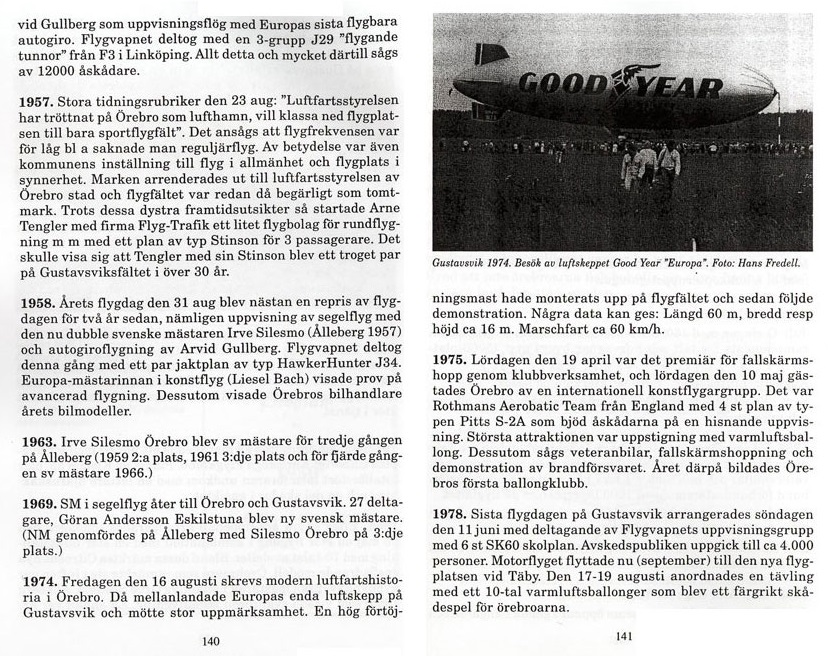 vid Gullberg som uppvisningsflög med Europas sista flygbara autogiro. Flygvapnet deltog med en 3-grupp J29 "flygande tunnor" från F3 i Linköping. Allt detta och mycket därtill sågs av 12000 åskådare.

**1957.** Stora tidningsrubriker den 23 aug: "Luftfartsstyrelsen har tröttnat på Örebro som lufthamn, vill klassa ned flygplatsen till bara sportflygfält". Det ansågs att flygfrekvensen var för låg bl a saknade man reguljärflyg. Av betydelse var även kommunens inställning till flyg i allmänhet och flygplats i synnerhet. Marken arrenderades ut till luftfartsstyrelsen av Örebro stad och flygfältet var redan då begärligt som tomtmark. Trots dessa dystra framtidsutsikter så startade Arne Tengler med firma Flyg-Trafik ett litet flygbolag för rundflygning m m med ett plan av typ Stinson för 3 passagerare. Det skulle visa sig att Tengler med sin Stinson blev ett troget par på Gustavsviksfältet i över 30 år.

**1958.** Årets flygdag den 31 aug blev nästan en repris av flygdagen för två år sedan, nämligen uppvisning av segelflyg med den nu dubble svenske mästaren Irve Silesmo (Ålleberg 1957) och autogiroflygning av Arvid Gullberg. Flygvapnet deltog denna gång med ett par jaktplan av typ HawkerHunter J34. Europa-mästarinnan i konstflyg (Liesel Bach) visade prov på avancerad flygning. Dessutom visade Örebros bilhandlare årets bilmodeller.

**1963.** Irve Silesmo Örebro blev sv mästare för tredje gången på Ålleberg (1959 2:a plats, 1961 3:dje plats och för fjärde gången sv mästare 1966.)

**1969.** SM i segelflyg åter till Örebro och Gustavsvik. 27 deltagare, Göran Andersson Eskilstuna blev ny svensk mästare. (NM genomfördes på Ålleberg med Silesmo Örebro på 3:dje plats.)

**1974.** Fredagen den 16 augusti skrevs modern luftfartshistoria i Örebro. Då mellanlandade Europas enda luftskepp på Gustavsvik och mötte stor uppmärksamhet. En hög förtöj-

140

GOOD YEAR

Gustavsvik 1974. Besök av luftskeppet Good Year "Europa". Foto: Hans Fredell.

ningsmast hade monterats upp på flygfältet och sedan följde demonstration. Några data kan ges: Längd 60 m, bredd resp höjd ca 16 m. Marschfart ca 60 km/h.

**1975.** Lördagen den 19 april var det premiär för fallskärmshopp genom klubbverksamhet, och lördagen den 10 maj gästades Örebro av en internationell konstflygargrupp. Det var Rothmans Aerobatic Team från England med 4 st plan av typen Pitts S-2A som bjöd åskådarna på en hisnande uppvisning. Största attraktionen var uppstigning med varmluftsballong. Dessutom sågs veteranbilar, fallskärmshoppning och demonstration av brandförsvaret. Året därpå bildades Örebros första ballongklubb.

**1978.** Sista flygdagen på Gustavsvik arrangerades söndagen den 11 juni med deltagande av Flygvapnets uppvisningsgrupp med 6 st SK60 skolplan. Avskedspubliken uppgick till ca 4.000 personer. Motorflyget flyttade nu (september) till den nya flygplatsen vid Täby. Den 17-19 augusti anordnades en tävling med ett 10-tal varmluftsballonger som blev ett färgrikt skådespel för örebroarna.

141